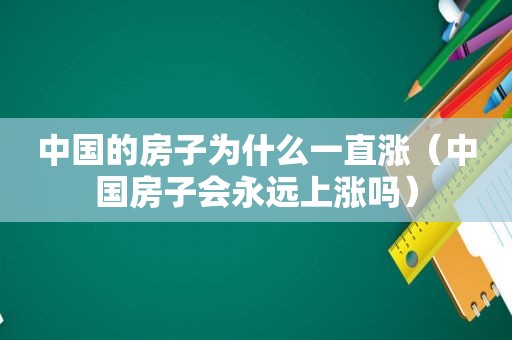 中国的房子为什么一直涨（中国房子会永远上涨吗）